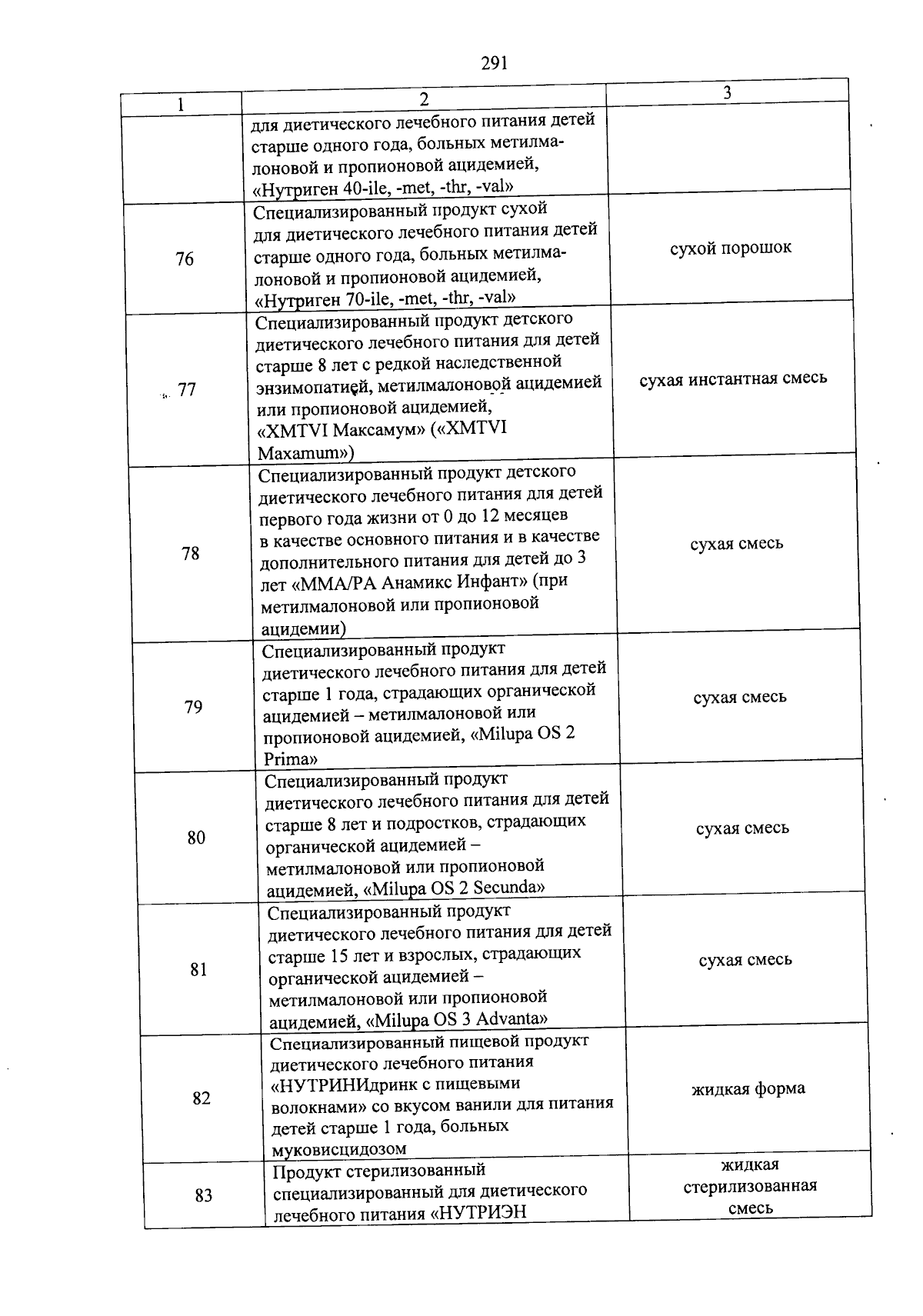 291

| 1 | 2 | 3 |
|---|---|---|
| | для диетического лечебного питания детей старше одного года, больных метилмалоновой и пропионовой ацидемией, «Нутриген 40-ile, -met, -thr, -val» | |
| 76 | Специализированный продукт сухой для диетического лечебного питания детей старше одного года, больных метилмалоновой и пропионовой ацидемией, «Нутриген 70-ile, -met, -thr, -val» | сухой порошок |
| 77 | Специализированный продукт детского диетического лечебного питания для детей старше 8 лет с редкой наследственной энзимопатией, метилмалоновой ацидемией или пропионовой ацидемией, «XMTVI Максамум» («XMTVI Maxamum») | сухая инстантная смесь |
| 78 | Специализированный продукт детского диетического лечебного питания для детей первого года жизни от 0 до 12 месяцев в качестве основного питания и в качестве дополнительного питания для детей до 3 лет «MMA/PA Анамикс Инфант» (при метилмалоновой или пропионовой ацидемии) | сухая смесь |
| 79 | Специализированный продукт диетического лечебного питания для детей старше 1 года, страдающих органической ацидемией – метилмалоновой или пропионовой ацидемией, «Milupa OS 2 Prima» | сухая смесь |
| 80 | Специализированный продукт диетического лечебного питания для детей старше 8 лет и подростков, страдающих органической ацидемией – метилмалоновой или пропионовой ацидемией, «Milupa OS 2 Secunda» | сухая смесь |
| 81 | Специализированный продукт диетического лечебного питания для детей старше 15 лет и взрослых, страдающих органической ацидемией – метилмалоновой или пропионовой ацидемией, «Milupa OS 3 Advanta» | сухая смесь |
| 82 | Специализированный пищевой продукт диетического лечебного питания «НУТРИНИдринк с пищевыми волокнами» со вкусом ванили для питания детей старше 1 года, больных муковисцидозом | жидкая форма |
| 83 | Продукт стерилизованный специализированный для диетического лечебного питания «НУТРИЭН | жидкая стерилизованная смесь |